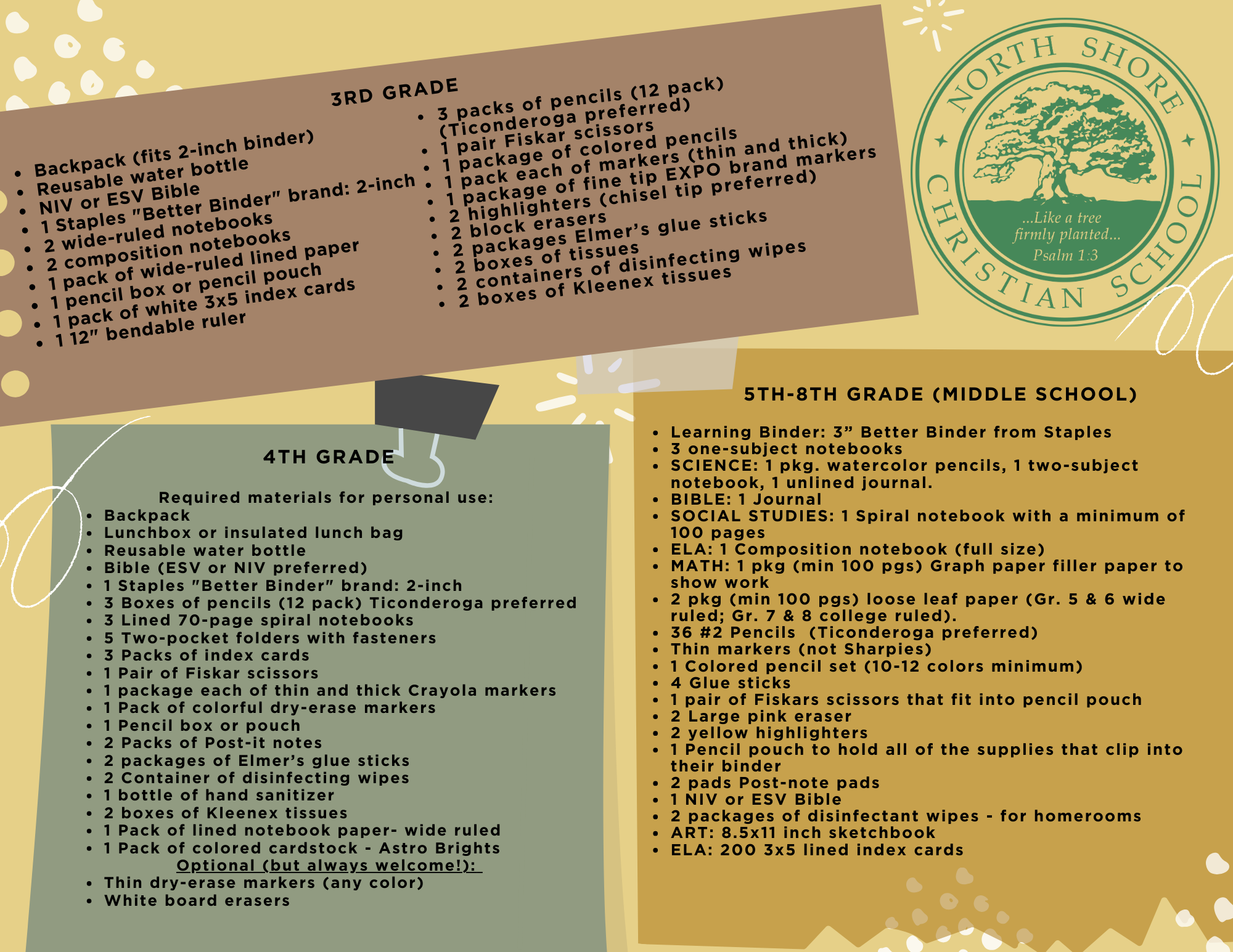 3RD GRADE

- Backpack (fits 2-inch binder)
- Reusable water bottle
- NIV or ESV Bible
- 1 Staples "Better Binder" brand: 2-inch
- 2 wide-ruled notebooks
- 2 composition notebooks
- 1 pack of wide-ruled lined paper
- 1 pencil box or pencil pouch
- 1 pack of white 3x5 index cards
- 1 12" bendable ruler

- 3 packs of pencils (12 pack) (Ticonderoga preferred)
- 1 pair Fiskar scissors
- 1 package of colored pencils
- 1 pack each of markers (thin and thick)
- 1 package of fine tip EXPO brand markers
- 2 highlighters (chisel tip preferred)
- 2 block erasers
- 2 packages Elmer's glue sticks
- 2 boxes of tissues
- 2 containers of disinfecting wipes
- 2 boxes of Kleenex tissues

NORTH SHORE CHRISTIAN SCHOOL
...Like a tree firmly planted... Psalm 1:3

4TH GRADE

Required materials for personal use:
- Backpack
- Lunchbox or insulated lunch bag
- Reusable water bottle
- Bible (ESV or NIV preferred)
- 1 Staples "Better Binder" brand: 2-inch
- 3 Boxes of pencils (12 pack) Ticonderoga preferred
- 3 Lined 70-page spiral notebooks
- 5 Two-pocket folders with fasteners
- 3 Packs of index cards
- 1 Pair of Fiskar scissors
- 1 package each of thin and thick Crayola markers
- 1 Pack of colorful dry-erase markers
- 1 Pencil box or pouch
- 2 Packs of Post-it notes
- 2 packages of Elmer's glue sticks
- 2 Container of disinfecting wipes
- 1 bottle of hand sanitizer
- 2 boxes of Kleenex tissues
- 1 Pack of lined notebook paper- wide ruled
- 1 Pack of colored cardstock - Astro Brights

Optional (but always welcome!):
- Thin dry-erase markers (any color)
- White board erasers

5TH-8TH GRADE (MIDDLE SCHOOL)

- Learning Binder: 3" Better Binder from Staples
- 3 one-subject notebooks
- SCIENCE: 1 pkg. watercolor pencils, 1 two-subject notebook, 1 unlined journal.
- BIBLE: 1 Journal
- SOCIAL STUDIES: 1 Spiral notebook with a minimum of 100 pages
- ELA: 1 Composition notebook (full size)
- MATH: 1 pkg (min 100 pgs) Graph paper filler paper to show work
- 2 pkg (min 100 pgs) loose leaf paper (Gr. 5 & 6 wide ruled; Gr. 7 & 8 college ruled).
- 36 #2 Pencils (Ticonderoga preferred)
- Thin markers (not Sharpies)
- 1 Colored pencil set (10-12 colors minimum)
- 4 Glue sticks
- 1 pair of Fiskars scissors that fit into pencil pouch
- 2 Large pink eraser
- 2 yellow highlighters
- 1 Pencil pouch to hold all of the supplies that clip into their binder
- 2 pads Post-note pads
- 1 NIV or ESV Bible
- 2 packages of disinfectant wipes - for homerooms
- ART: 8.5x11 inch sketchbook
- ELA: 200 3x5 lined index cards